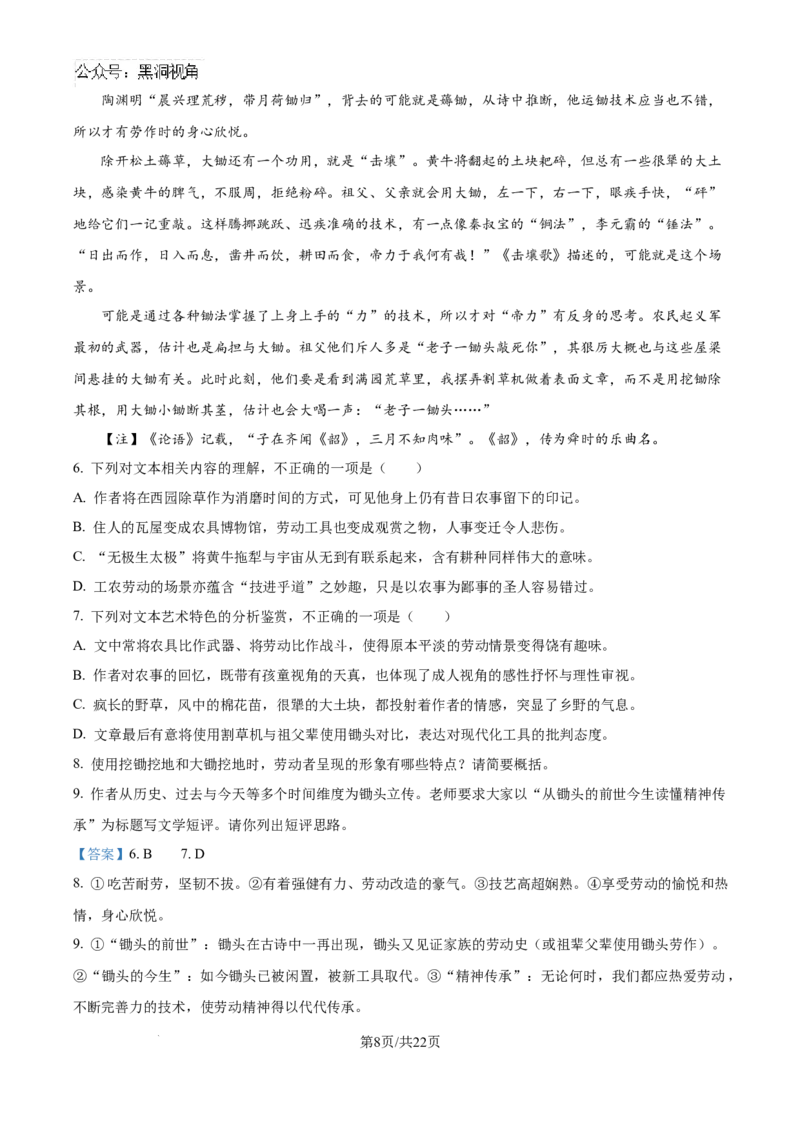 公众号：黑洞视角

陶渊明“晨兴理荒秽，带月荷锄归”，背去的可能就是薅锄，从诗中推断，他运锄技术应当也不错，所以才有劳作时的身心欣悦。

除开松土薅草，大锄还有一个功用，就是“击壤”。黄牛将翻起的土块耙碎，但总有一些很犟的大土块，感染黄牛的脾气，不服周，拒绝粉碎。祖父、父亲就会用大锄，左一下，右一下，眼疾手快，“砰”地给它们一记重敲。这样腾挪跳跃、迅疾准确的技术，有一点像秦叔宝的“锏法”，李元霸的“锤法”。“日出而作，日入而息，凿井而饮，耕田而食，帝力于我何有哉！”《击壤歌》描述的，可能就是这个场景。

可能是通过各种锄法掌握了上身上手的“力”的技术，所以才对“帝力”有反身的思考。农民起义军最初的武器，估计也是扁担与大锄。祖父他们斥人多是“老子一锄头敲死你”，其狠厉大概也与这些屋梁间悬挂的大锄有关。此时此刻，他们要是看到满园荒草里，我摆弄割草机做着表面文章，而不是用挖锄除其根，用大锄小锄断其茎，估计也会大喝一声：“老子一锄头……”

【注】《论语》记载，“子在齐闻《韶》，三月不知肉味”。《韶》，传为舜时的乐曲名。

6. 下列对文本相关内容的理解，不正确的一项是（　　）

A. 作者将在西园除草作为消磨时间的方式，可见他身上仍有昔日农事留下的印记。

B. 住人的瓦屋变成农具博物馆，劳动工具也变成观赏之物，人事变迁令人悲伤。

C. “无极生太极”将黄牛拖犁与宇宙从无到有联系起来，含有耕种同样伟大的意味。

D. 工农劳动的场景亦蕴含“技进乎道”之妙趣，只是以农事为鄙事的圣人容易错过。

7. 下列对文本艺术特色的分析鉴赏，不正确的一项是（　　）

A. 文中常将农具比作武器、将劳动比作战斗，使得原本平淡的劳动情景变得饶有趣味。

B. 作者对农事的回忆，既带有孩童视角的天真，也体现了成人视角的感性抒怀与理性审视。

C. 疯长的野草，风中的棉花苗，很犟的大土块，都投射着作者的情感，突显了乡野的气息。

D. 文章最后有意将使用割草机与祖父辈使用锄头对比，表达对现代化工具的批判态度。

8. 使用挖锄挖地和大锄挖地时，劳动者呈现的形象有哪些特点？请简要概括。

9. 作者从历史、过去与今天等多个时间维度为锄头立传。老师要求大家以“从锄头的前世今生读懂精神传承”为标题写文学短评。请你列出短评思路。

【答案】6. B　7. D

8. ①吃苦耐劳，坚韧不拔。②有着强健有力、劳动改造的豪气。③技艺高超娴熟。④享受劳动的愉悦和热情，身心欣悦。

9. ①“锄头的前世”：锄头在古诗中一再出现，锄头又见证家族的劳动史（或祖辈父辈使用锄头劳作）。②“锄头的今生”：如今锄头已被闲置，被新工具取代。③“精神传承”：无论何时，我们都应热爱劳动，不断完善力的技术，使劳动精神得以代代传承。

第8页/共22页